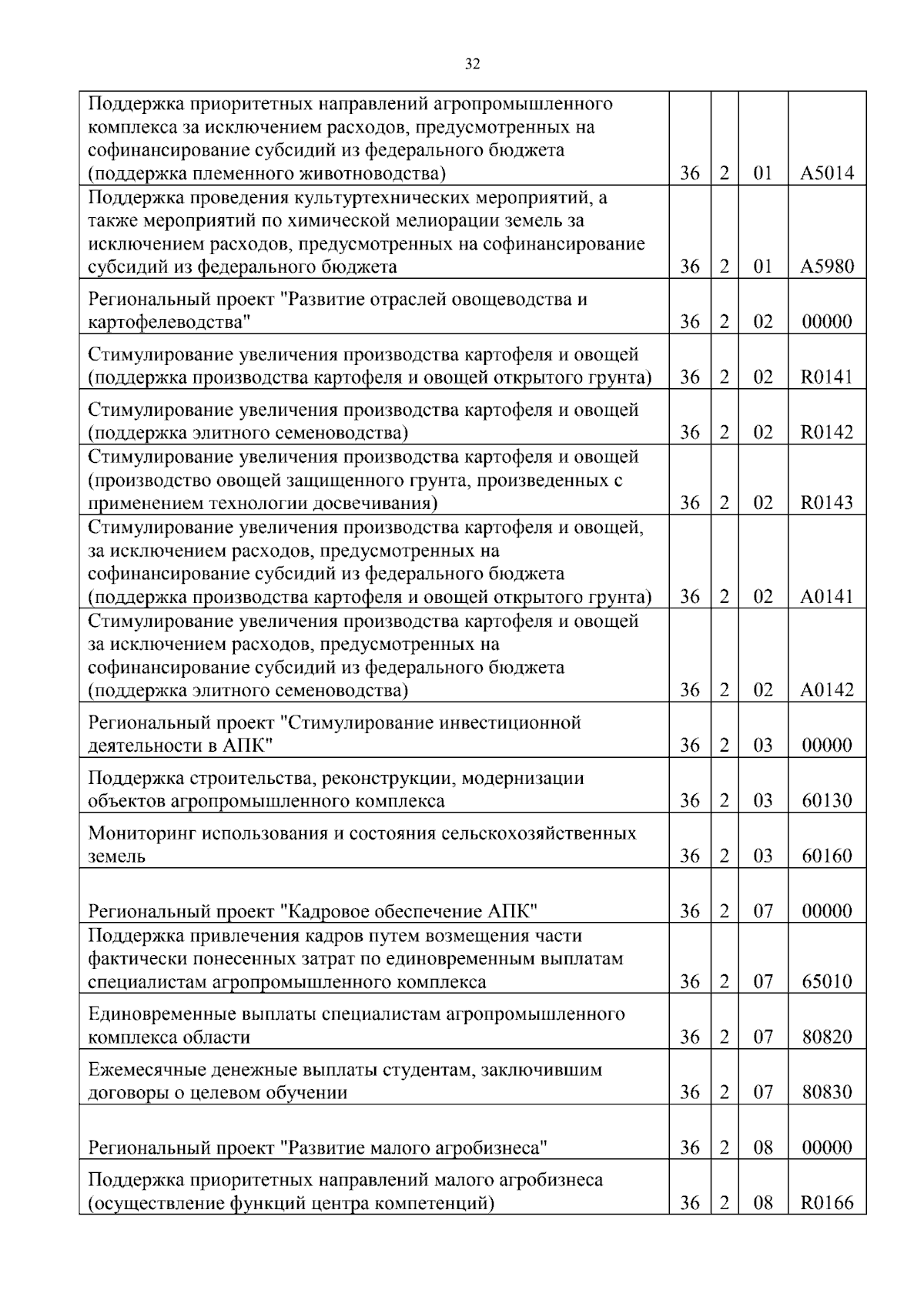 32

| Поддержка приоритетных направлений агропромышленного комплекса за исключением расходов, предусмотренных на софинансирование субсидий из федерального бюджета (поддержка племенного животноводства) | 36 | 2 | 01 | A5014 |
|---|---|---|---|---|
| Поддержка проведения культуртехнических мероприятий, а также мероприятий по химической мелиорации земель за исключением расходов, предусмотренных на софинансирование субсидий из федерального бюджета | 36 | 2 | 01 | A5980 |
| Региональный проект "Развитие отраслей овощеводства и картофелеводства" | 36 | 2 | 02 | 00000 |
| Стимулирование увеличения производства картофеля и овощей (поддержка производства картофеля и овощей открытого грунта) | 36 | 2 | 02 | R0141 |
| Стимулирование увеличения производства картофеля и овощей (поддержка элитного семеноводства) | 36 | 2 | 02 | R0142 |
| Стимулирование увеличения производства картофеля и овощей (производство овощей защищенного грунта, произведенных с применением технологии досвечивания) | 36 | 2 | 02 | R0143 |
| Стимулирование увеличения производства картофеля и овощей, за исключением расходов, предусмотренных на софинансирование субсидий из федерального бюджета (поддержка производства картофеля и овощей открытого грунта) | 36 | 2 | 02 | A0141 |
| Стимулирование увеличения производства картофеля и овощей за исключением расходов, предусмотренных на софинансирование субсидий из федерального бюджета (поддержка элитного семеноводства) | 36 | 2 | 02 | A0142 |
| Региональный проект "Стимулирование инвестиционной деятельности в АПК" | 36 | 2 | 03 | 00000 |
| Поддержка строительства, реконструкции, модернизации объектов агропромышленного комплекса | 36 | 2 | 03 | 60130 |
| Мониторинг использования и состояния сельскохозяйственных земель | 36 | 2 | 03 | 60160 |
| Региональный проект "Кадровое обеспечение АПК" | 36 | 2 | 07 | 00000 |
| Поддержка привлечения кадров путем возмещения части фактически понесенных затрат по единовременным выплатам специалистам агропромышленного комплекса | 36 | 2 | 07 | 65010 |
| Единовременные выплаты специалистам агропромышленного комплекса области | 36 | 2 | 07 | 80820 |
| Ежемесячные денежные выплаты студентам, заключившим договоры о целевом обучении | 36 | 2 | 07 | 80830 |
| Региональный проект "Развитие малого агробизнеса" | 36 | 2 | 08 | 00000 |
| Поддержка приоритетных направлений малого агробизнеса (осуществление функций центра компетенций) | 36 | 2 | 08 | R0166 |